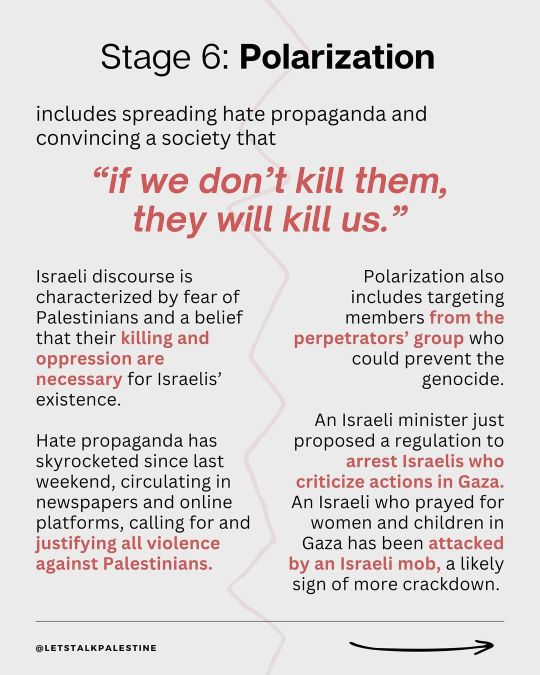 Stage 6: Polarization

includes spreading hate propaganda and convincing a society that

“if we don’t kill them, they will kill us.”

Israeli discourse is characterized by fear of Palestinians and a belief that their killing and oppression are necessary for Israelis’ existence.

Hate propaganda has skyrocketed since last weekend, circulating in newspapers and online platforms, calling for and justifying all violence against Palestinians.

Polarization also includes targeting members from the perpetrators’ group who could prevent the genocide.

An Israeli minister just proposed a regulation to arrest Israelis who criticize actions in Gaza. An Israeli who prayed for women and children in Gaza has been attacked by an Israeli mob, a likely sign of more crackdown.

@LETSTALKPALESTINE